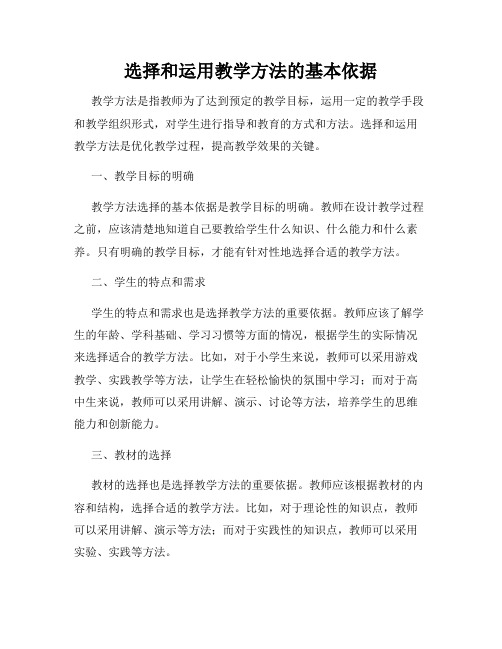 选择和运用教学方法的基本依据

教学方法是指教师为了达到预定的教学目标，运用一定的教学手段和教学组织形式，对学生进行指导和教育的方式和方法。选择和运用教学方法是优化教学过程，提高教学效果的关键。

一、教学目标的明确

教学方法选择的基本依据是教学目标的明确。教师在设计教学过程之前，应该清楚地知道自己要教给学生什么知识、什么能力和什么素养。只有明确的教学目标，才能有针对性地选择合适的教学方法。

二、学生的特点和需求

学生的特点和需求也是选择教学方法的重要依据。教师应该了解学生的年龄、学科基础、学习习惯等方面的情况，根据学生的实际情况来选择适合的教学方法。比如，对于小学生来说，教师可以采用游戏教学、实践教学等方法，让学生在轻松愉快的氛围中学习；而对于高中生来说，教师可以采用讲解、演示、讨论等方法，培养学生的思维能力和创新能力。

三、教材的选择

教材的选择也是选择教学方法的重要依据。教师应该根据教材的内容和结构，选择合适的教学方法。比如，对于理论性的知识点，教师可以采用讲解、演示等方法；而对于实践性的知识点，教师可以采用实验、实践等方法。